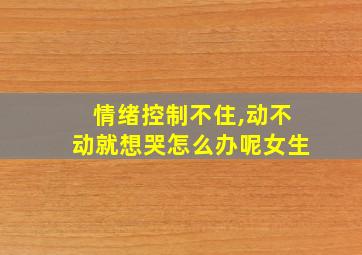 情绪控制不住,动不动就想哭怎么办呢女生